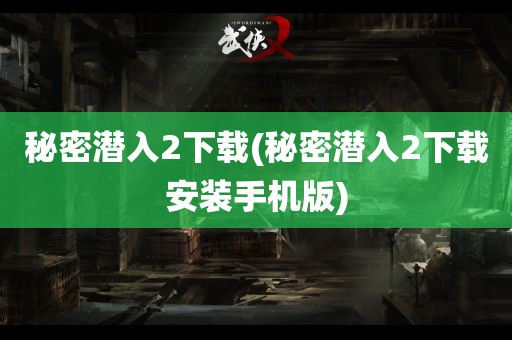 SWORDSMAN
武侠X

秘密潜入2下载(秘密潜入2下载安装手机版)